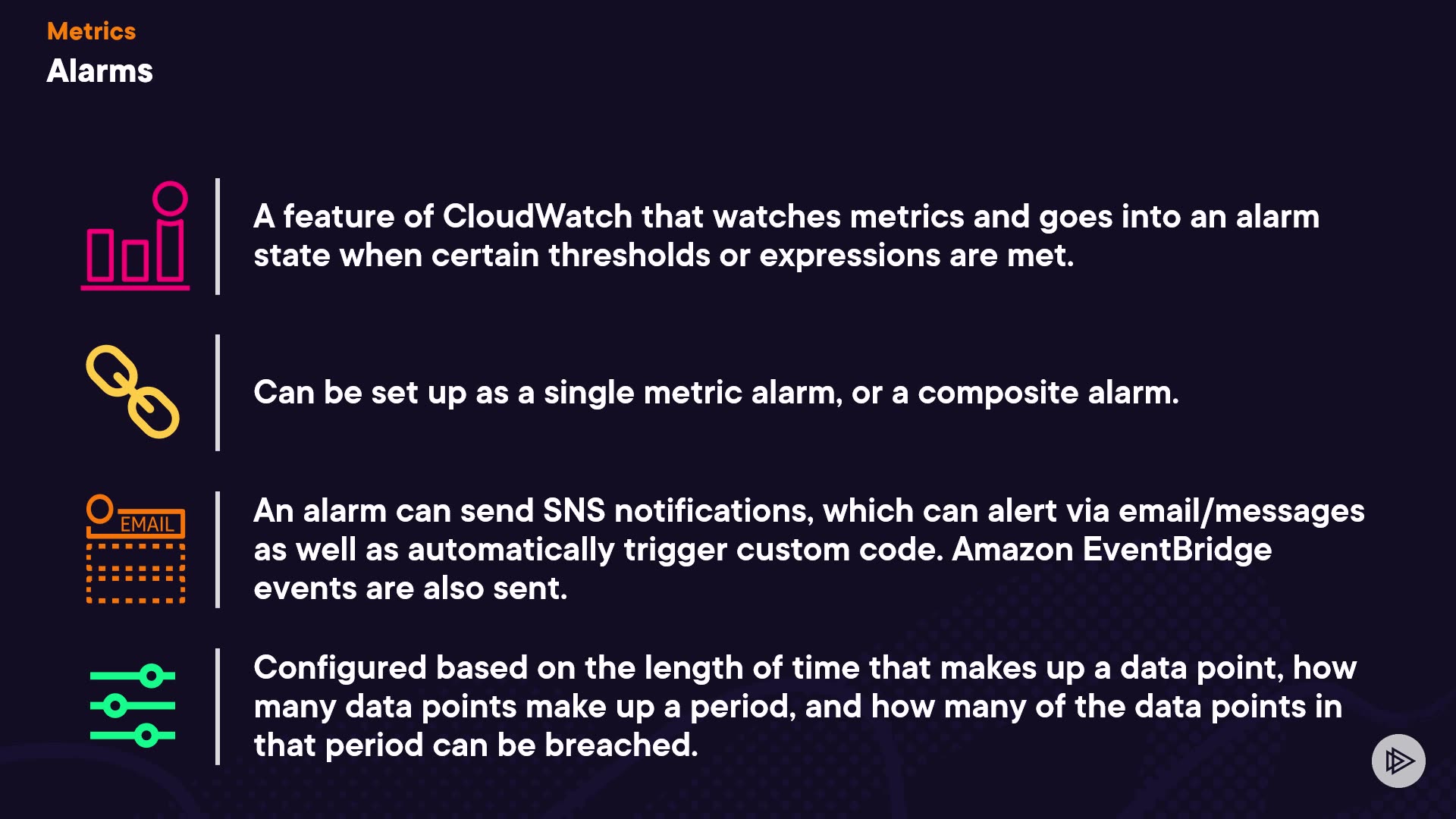 Metrics
Alarms

A feature of CloudWatch that watches metrics and goes into an alarm state when certain thresholds or expressions are met.

Can be set up as a single metric alarm, or a composite alarm.

EMAIL

An alarm can send SNS notifications, which can alert via email/messages as well as automatically trigger custom code. Amazon EventBridge events are also sent.

Configured based on the length of time that makes up a data point, how many data points make up a period, and how many of the data points in that period can be breached.